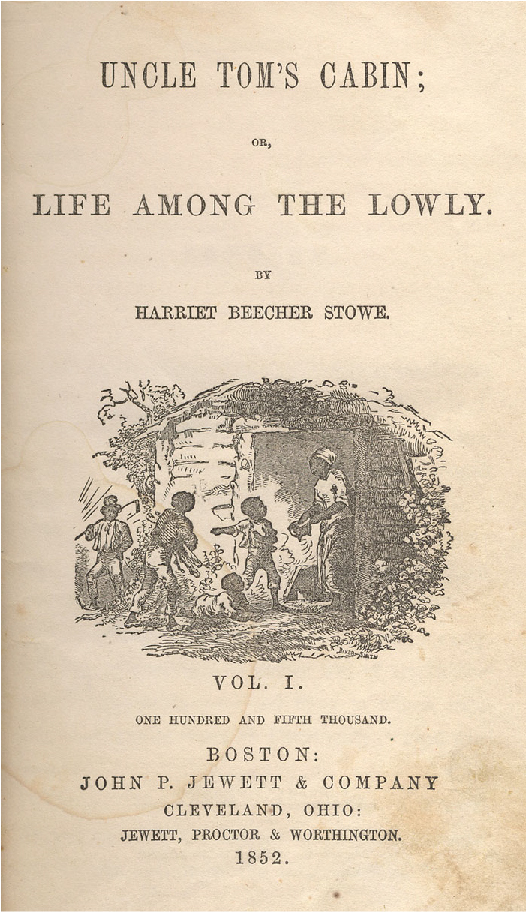 UNCLE TOM'S CABIN;

OR,

LIFE AMONG THE LOWLY.

BY

HARRIET BEECHER STOWE.

VOL. I.

ONE HUNDRED AND FIFTH THOUSAND.

BOSTON:
JOHN P. JEWETT & COMPANY
CLEVELAND, OHIO:
JEWETT, PROCTOR & WORTHINGTON.
1852.